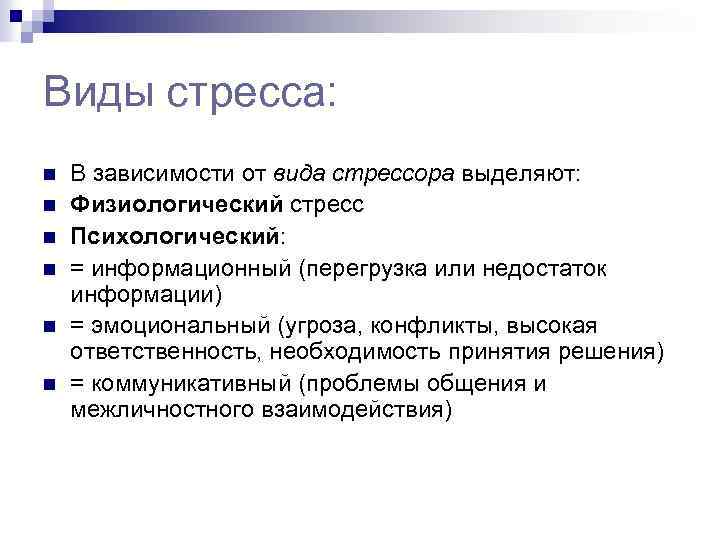 Виды стресса:

В зависимости от вида стрессора выделяют:
Физиологический стресс
Психологический:
= информационный (перегрузка или недостаток информации)
= эмоциональный (угроза, конфликты, высокая ответственность, необходимость принятия решения)
= коммуникативный (проблемы общения и межличностного взаимодействия)